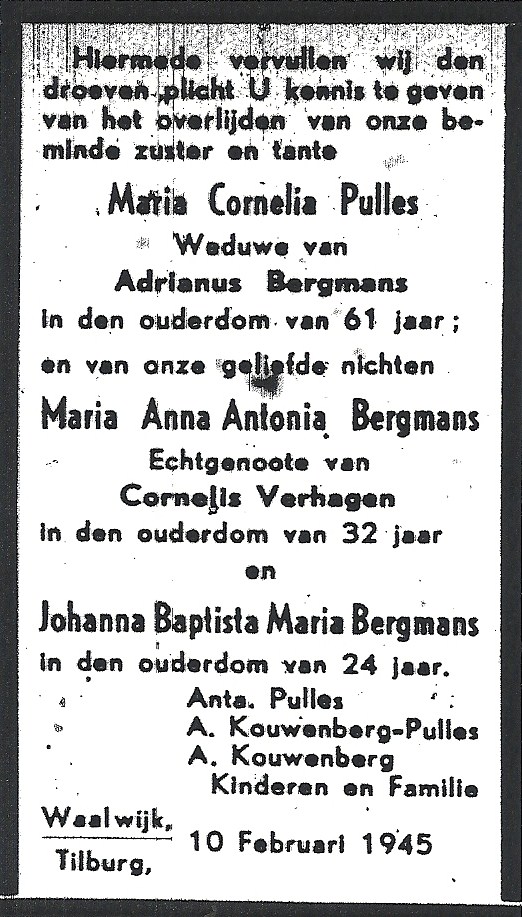 Hiermede vervullen wij den droeven plicht U kennis te geven van het overlijden van onze beminde zuster en tante

Maria Cornelia Pulles
Weduwe van
Adrianus Bergmans
in den ouderdom van 61 jaar;

en van onze geliefde nichten

Maria Anna Antonia Bergmans
Echtgenoote van
Cornelis Verhagen
in den ouderdom van 32 jaar
en

Johanna Baptista Maria Bergmans
in den ouderdom van 24 jaar.

Anta. Pulles
A. Kouwenberg-Pulles
A. Kouwenberg
Kinderen en Familie

Waalwijk,
Tilburg,
10 Februari 1945